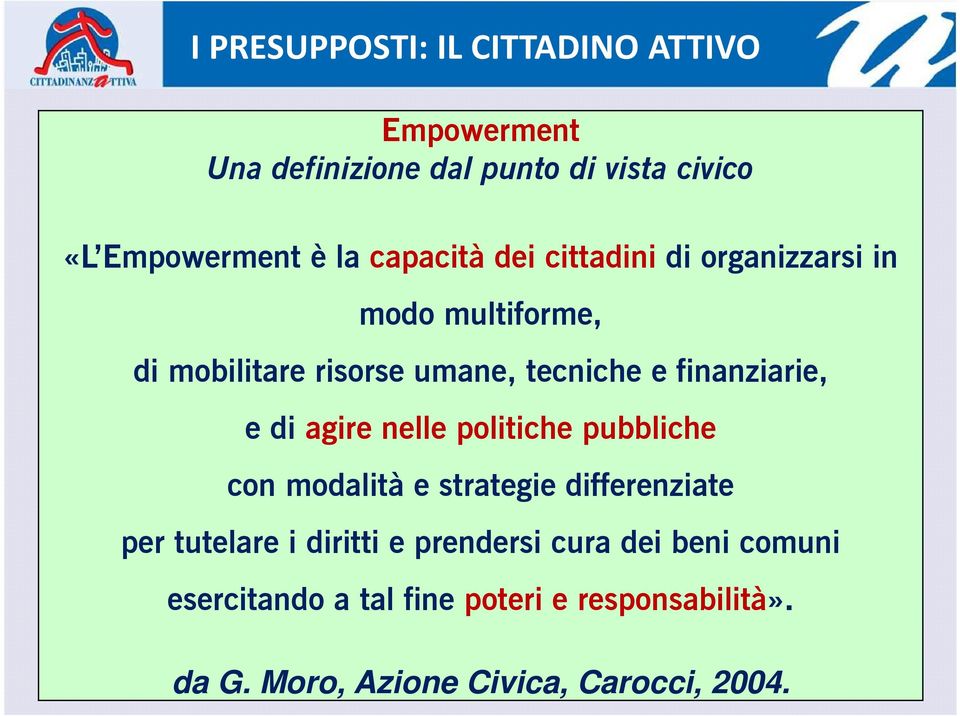 CITTADINANZATTIVA

I PRESUPPOSTI: IL CITTADINO ATTIVO

Empowerment
Una definizione dal punto di vista civico

«L'Empowerment è la capacità dei cittadini di organizzarsi in modo multiforme,
di mobilitare risorse umane, tecniche e finanziarie,
e di agire nelle politiche pubbliche
con modalità e strategie differenziate
per tutelare i diritti e prendersi cura dei beni comuni
esercitando a tal fine poteri e responsabilità».

da G. Moro, Azione Civica, Carocci, 2004.